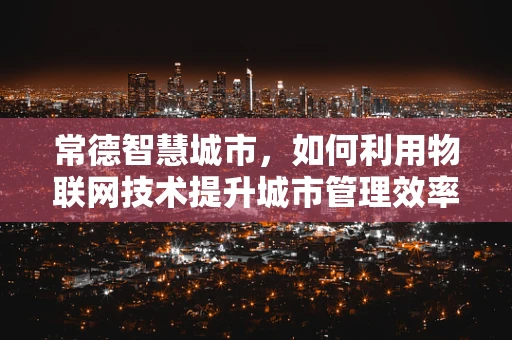 常德智慧城市，如何利用物联网技术提升城市管理效率